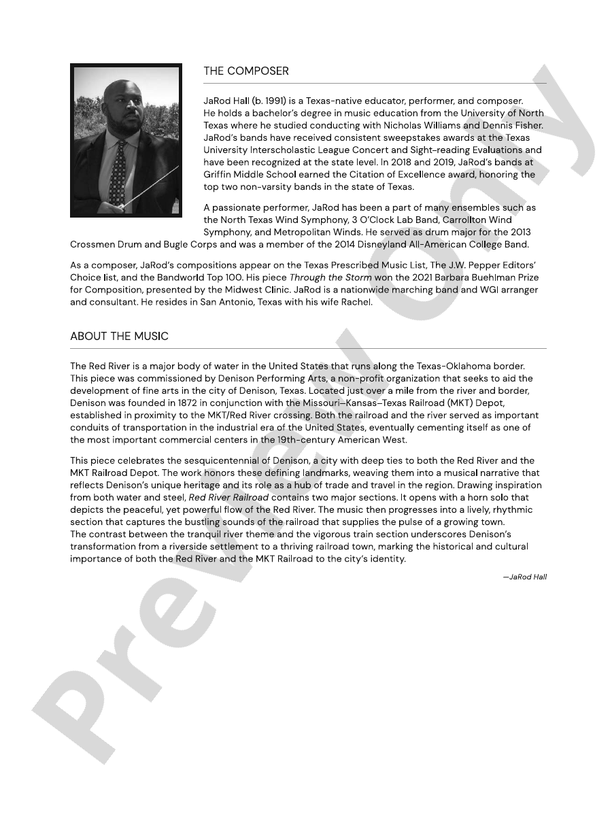 THE COMPOSER

JaRod Hall (b. 1991) is a Texas-native educator, performer, and composer. He holds a bachelor's degree in music education from the University of North Texas where he studied conducting with Nicholas Williams and Dennis Fisher. JaRod's bands have received consistent sweepstakes awards at the Texas University Interscholastic League Concert and Sight-reading Evaluations and have been recognized at the state level. In 2018 and 2019, JaRod's bands at Griffin Middle School earned the Citation of Excellence award, honoring the top two non-varsity bands in the state of Texas.

A passionate performer, JaRod has been a part of many ensembles such as the North Texas Wind Symphony, 3 O'Clock Lab Band, Carrollton Wind Symphony, and Metropolitan Winds. He served as drum major for the 2013 Crossmen Drum and Bugle Corps and was a member of the 2014 Disneyland All-American College Band.

As a composer, JaRod's compositions appear on the Texas Prescribed Music List, The J.W. Pepper Editors' Choice list, and the Bandworld Top 100. His piece Through the Storm won the 2021 Barbara Buehlman Prize for Composition, presented by the Midwest Clinic. JaRod is a nationwide marching band and WGI arranger and consultant. He resides in San Antonio, Texas with his wife Rachel.

ABOUT THE MUSIC

The Red River is a major body of water in the United States that runs along the Texas-Oklahoma border. This piece was commissioned by Denison Performing Arts, a non-profit organization that seeks to aid the development of fine arts in the city of Denison, Texas. Located just over a mile from the river and border, Denison was founded in 1872 in conjunction with the Missouri–Kansas–Texas Railroad (MKT) Depot, established in proximity to the MKT/Red River crossing. Both the railroad and the river served as important conduits of transportation in the industrial era of the United States, eventually cementing itself as one of the most important commercial centers in the 19th-century American West.

This piece celebrates the sesquicentennial of Denison, a city with deep ties to both the Red River and the MKT Railroad Depot. The work honors these defining landmarks, weaving them into a musical narrative that reflects Denison's unique heritage and its role as a hub of trade and travel in the region. Drawing inspiration from both water and steel, Red River Railroad contains two major sections. It opens with a horn solo that depicts the peaceful, yet powerful flow of the Red River. The music then progresses into a lively, rhythmic section that captures the bustling sounds of the railroad that supplies the pulse of a growing town. The contrast between the tranquil river theme and the vigorous train section underscores Denison's transformation from a riverside settlement to a thriving railroad town, marking the historical and cultural importance of both the Red River and the MKT Railroad to the city's identity.

—JaRod Hall

Preview Only